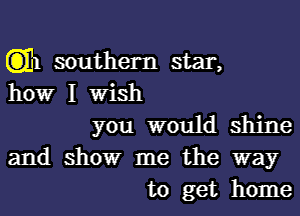 Oh southern star,
how I wish
you would shine
and show me the way
to get home